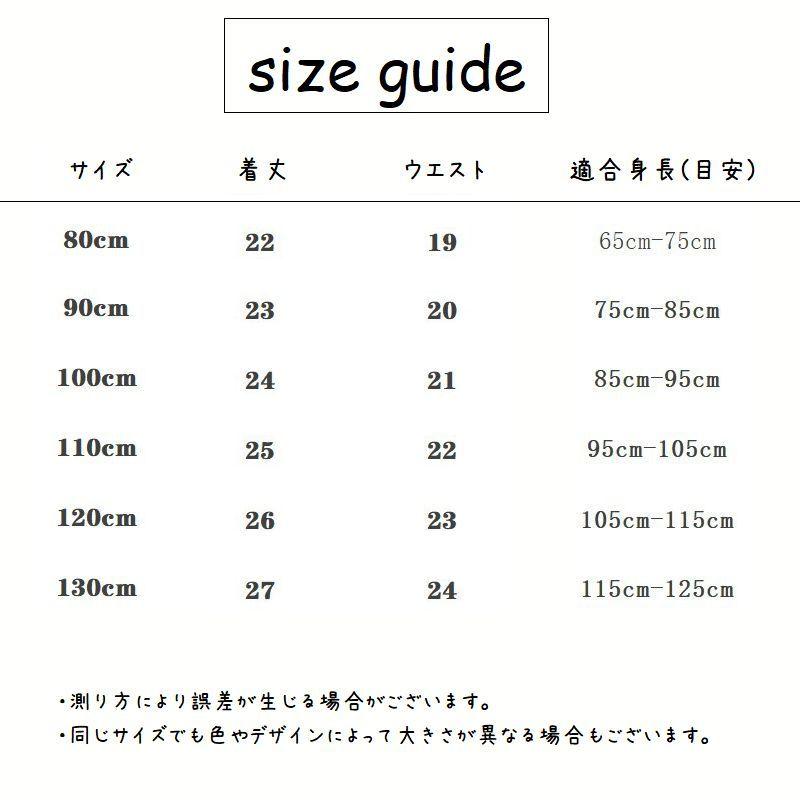 size guide

| サイズ | 着丈 | ウエスト | 適合身長(目安) |
|---|---|---|---|
| 80cm | 22 | 19 | 65cm-75cm |
| 90cm | 23 | 20 | 75cm-85cm |
| 100cm | 24 | 21 | 85cm-95cm |
| 110cm | 25 | 22 | 95cm-105cm |
| 120cm | 26 | 23 | 105cm-115cm |
| 130cm | 27 | 24 | 115cm-125cm |

・測り方により誤差が生じる場合がございます。
・同じサイズでも色やデザインによって大きさが異なる場合もございます。